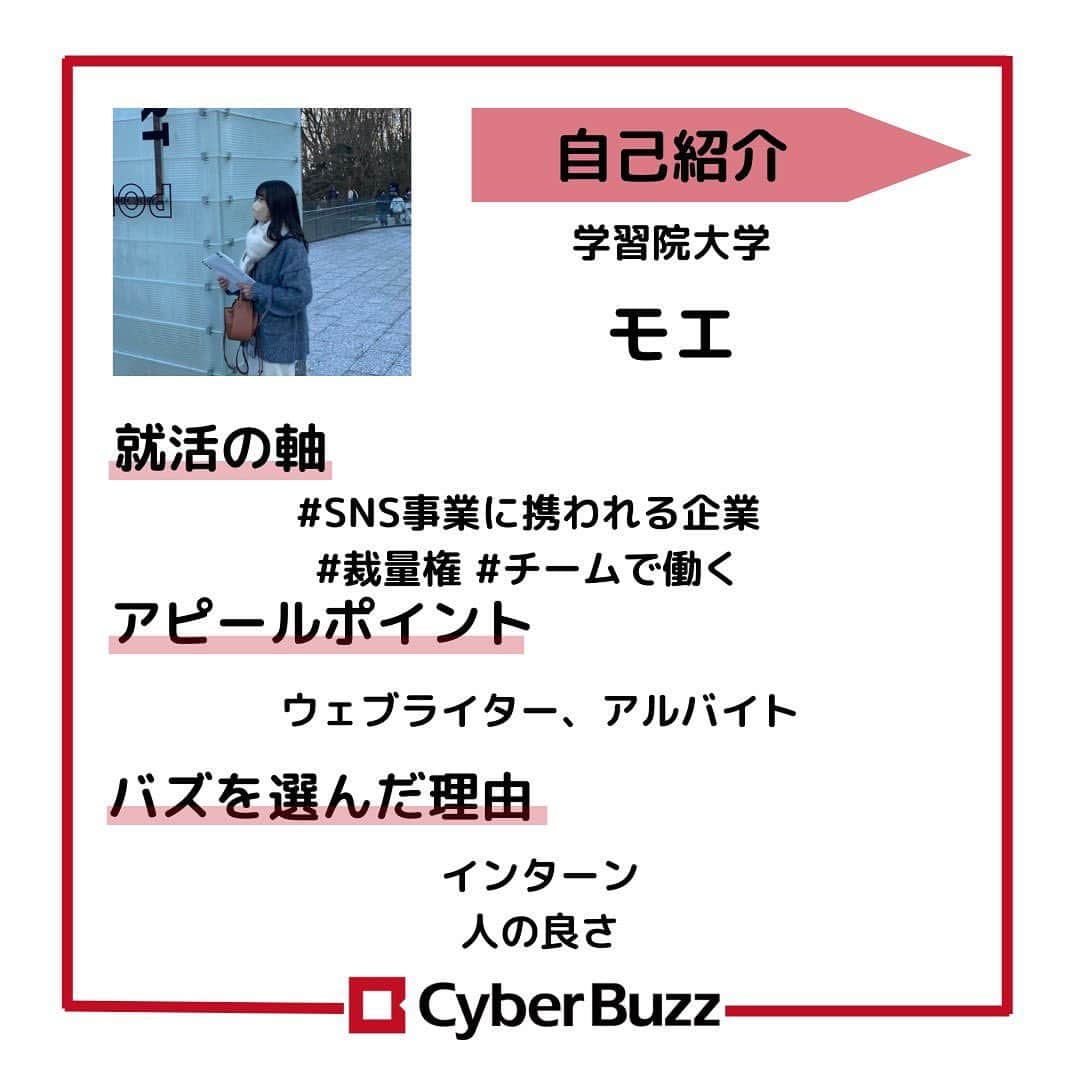 自己紹介

学習院大学

モエ

就活の軸

#SNS事業に携われる企業
#裁量権 #チームで働く

アピールポイント

ウェブライター、アルバイト

バズを選んだ理由

インターン
人の良さ

CyberBuzz